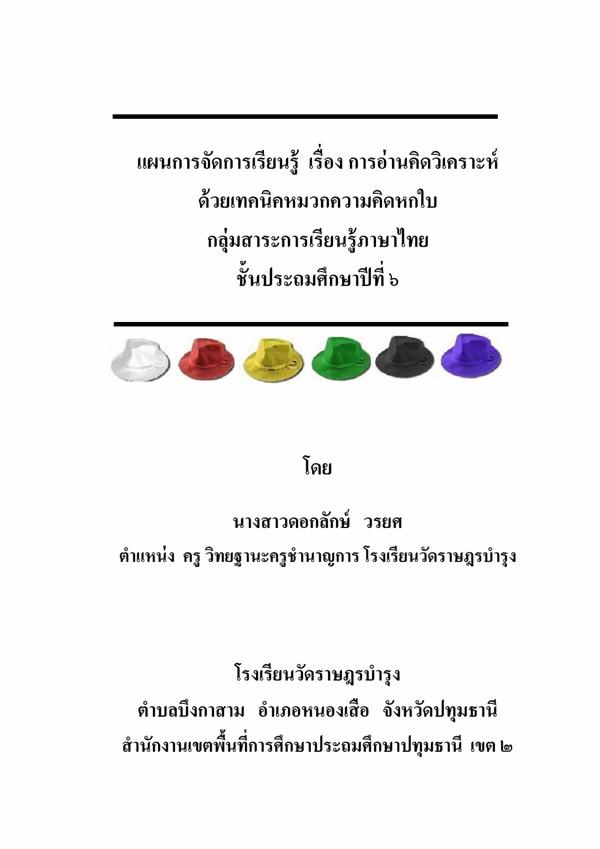 แผนการจัดการเรียนรู้ เรื่อง การอ่านคิดวิเคราะห์
ด้วยเทคนิคหมวกความคิดหกใบ
กลุ่มสาระการเรียนรู้ภาษาไทย
ชั้นประถมศึกษาปีที่ ๖

โดย

นางสาวดอกลักษ์ วรยศ
ตำแหน่ง ครู วิทยฐานะครูชำนาญการ โรงเรียนวัดราษฎรบำรุง

โรงเรียนวัดราษฎรบำรุง
ตำบลบึงกาสาม อำเภอหนองเสือ จังหวัดปทุมธานี
สำนักงานเขตพื้นที่การศึกษาประถมศึกษาปทุมธานี เขต ๒